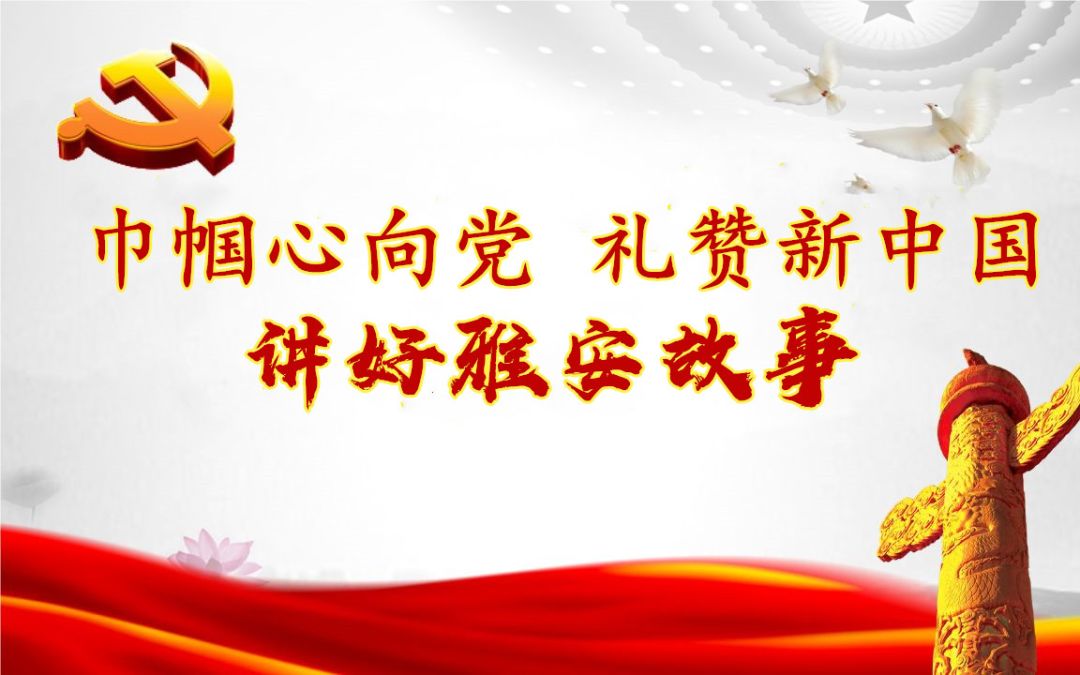 巾帼心向党 礼赞新中国
讲好雅安故事